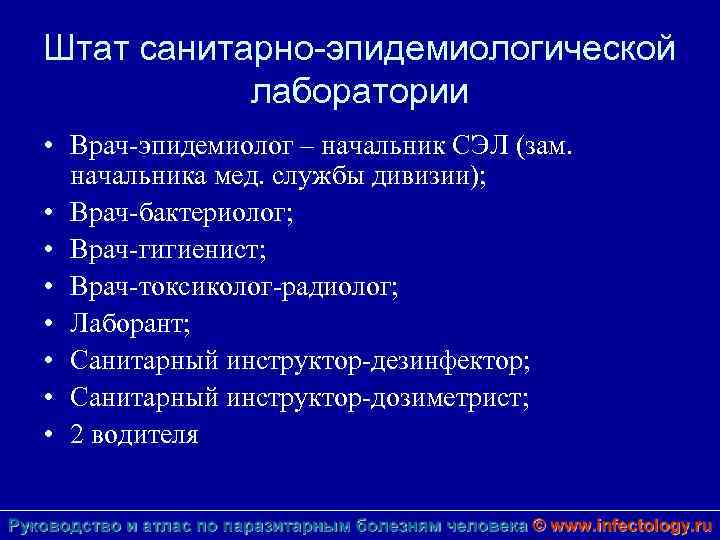 Штат санитарно-эпидемиологической лаборатории

• Врач-эпидемиолог – начальник СЭЛ (зам. начальника мед. службы дивизии);
• Врач-бактериолог;
• Врач-гигиенист;
• Врач-токсиколог-радиолог;
• Лаборант;
• Санитарный инструктор-дезинфектор;
• Санитарный инструктор-дозиметрист;
• 2 водителя

Руководство и атлас по паразитарным болезням человека © www.infectology.ru